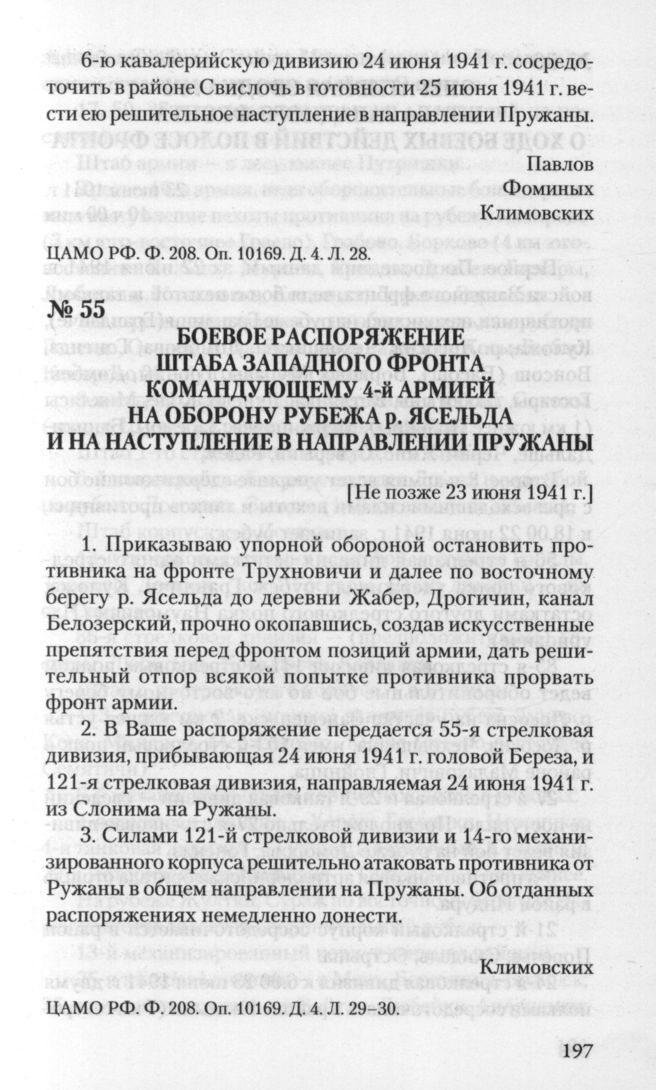 6-ю кавалерийскую дивизию 24 июня 1941 г. сосредоточить в районе Свислочь в готовности 25 июня 1941 г. вести ею решительное наступление в направлении Пружаны.

Павлов
Фоминых
Климовских

ЦАМО РФ. Ф. 208. Оп. 10169. Д. 4. Л. 28.

№ 55

БОЕВОЕ РАСПОРЯЖЕНИЕ
ШТАБА ЗАПАДНОГО ФРОНТА
КОМАНДУЮЩЕМУ 4-й АРМИЕЙ
НА ОБОРОНУ РУБЕЖА р. ЯСЕЛЬДА
И НА НАСТУПЛЕНИЕ В НАПРАВЛЕНИИ ПРУЖАНЫ

[Не позже 23 июня 1941 г.]

1. Приказываю упорной обороной остановить противника на фронте Трухновичи и далее по восточному берегу р. Ясельда до деревни Жабер, Дрогичин, канал Белозерский, прочно окопавшись, создав искусственные препятствия перед фронтом позиций армии, дать решительный отпор всякой попытке противника прорвать фронт армии.

2. В Ваше распоряжение передается 55-я стрелковая дивизия, прибывающая 24 июня 1941 г. головой Береза, и 121-я стрелковая дивизия, направляемая 24 июня 1941 г. из Слонима на Ружаны.

3. Силами 121-й стрелковой дивизии и 14-го механизированного корпуса решительно атаковать противника от Ружаны в общем направлении на Пружаны. Об отданных распоряжениях немедленно донести.

Климовских

ЦАМО РФ. Ф. 208. Оп. 10169. Д. 4. Л. 29–30.

197